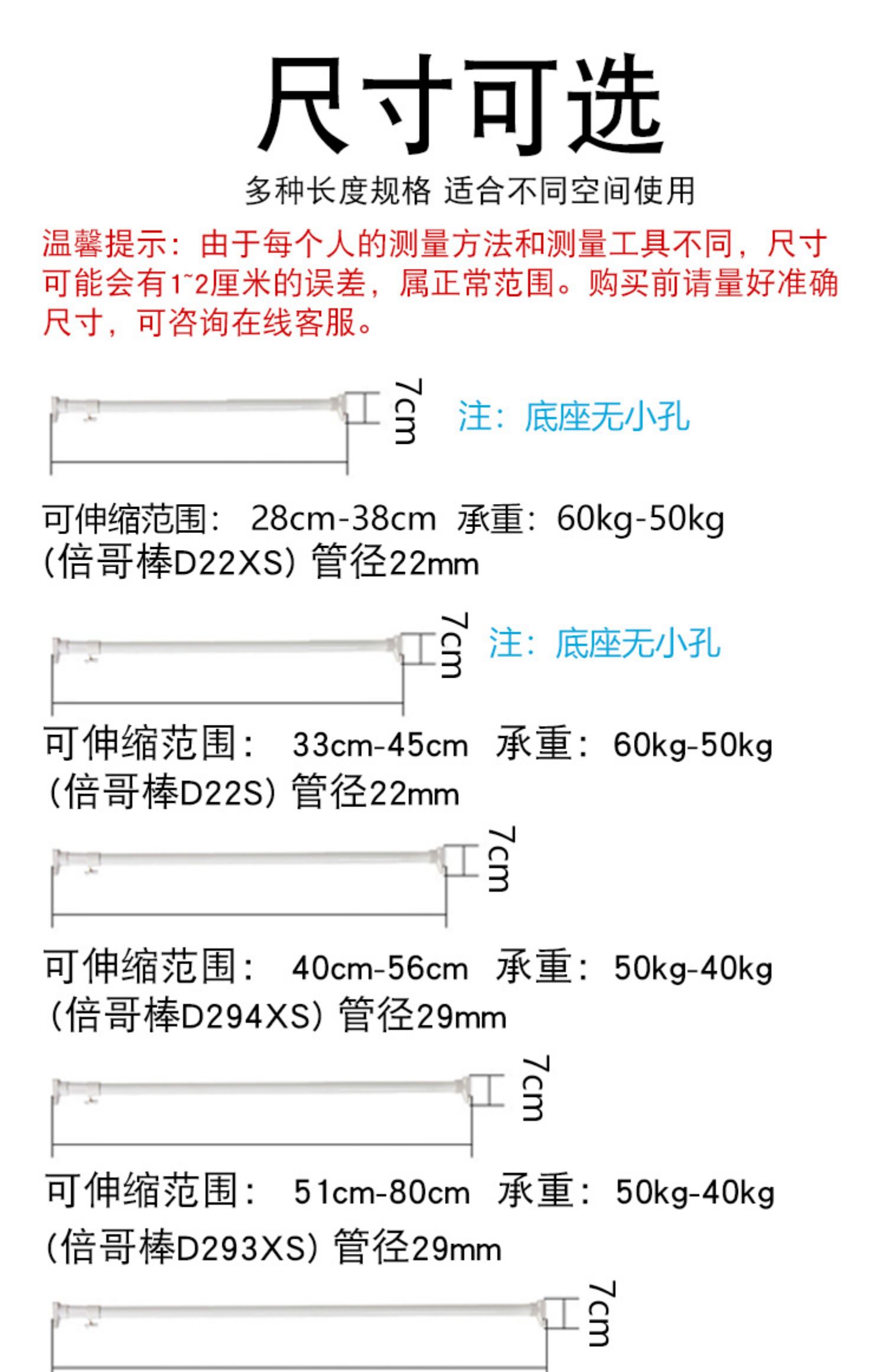 尺寸可选

多种长度规格 适合不同空间使用

温馨提示：由于每个人的测量方法和测量工具不同，尺寸可能会有1~2厘米的误差，属正常范围。购买前请量好准确尺寸，可咨询在线客服。

7cm

注：底座无小孔

可伸缩范围： 28cm-38cm 承重：60kg-50kg
(倍哥棒D22XS) 管径22mm

7cm

注：底座无小孔

可伸缩范围： 33cm-45cm 承重：60kg-50kg
(倍哥棒D22S) 管径22mm

7cm

可伸缩范围： 40cm-56cm 承重：50kg-40kg
(倍哥棒D294XS) 管径29mm

7cm

可伸缩范围： 51cm-80cm 承重：50kg-40kg
(倍哥棒D293XS) 管径29mm

7cm